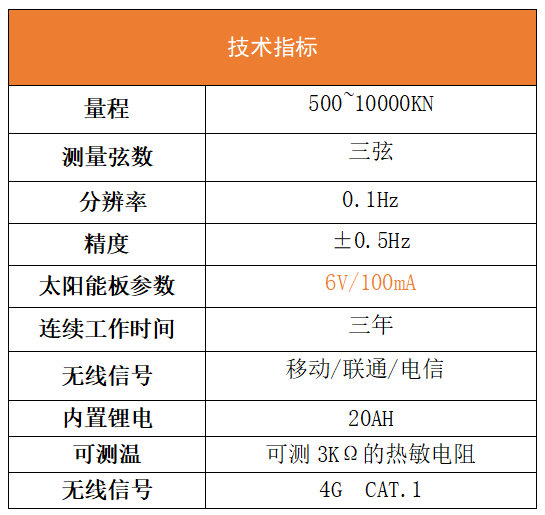 | 技术指标 | |
|---|---|
| 量程 | 500~10000KN |
| 测量弦数 | 三弦 |
| 分辨率 | 0.1Hz |
| 精度 | ±0.5Hz |
| 太阳能板参数 | 6V/100mA |
| 连续工作时间 | 三年 |
| 无线信号 | 移动/联通/电信 |
| 内置锂电 | 20AH |
| 可测温 | 可测3KΩ的热敏电阻 |
| 无线信号 | 4G CAT.1 |